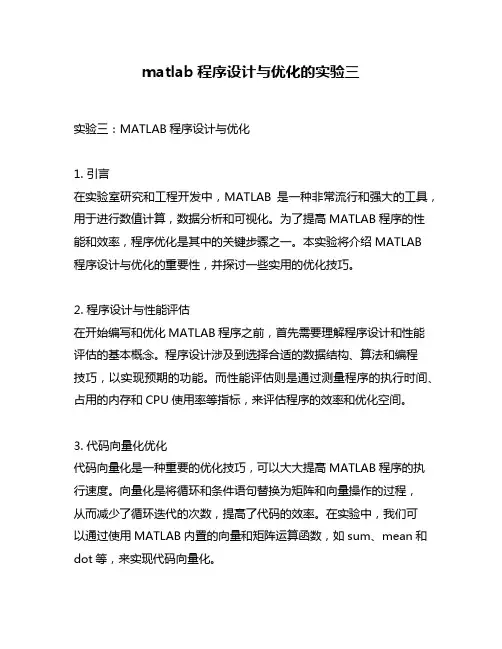 matlab 程序设计与优化的实验三

实验三：MATLAB 程序设计与优化

1. 引言
在实验室研究和工程开发中，MATLAB 是一种非常流行和强大的工具，用于进行数值计算，数据分析和可视化。为了提高 MATLAB 程序的性能和效率，程序优化是其中的关键步骤之一。本实验将介绍 MATLAB 程序设计与优化的重要性，并探讨一些实用的优化技巧。

2. 程序设计与性能评估
在开始编写和优化 MATLAB 程序之前，首先需要理解程序设计和性能评估的基本概念。程序设计涉及到选择合适的数据结构、算法和编程技巧，以实现预期的功能。而性能评估则是通过测量程序的执行时间、占用的内存和 CPU 使用率等指标，来评估程序的效率和优化空间。

3. 代码向量化优化
代码向量化是一种重要的优化技巧，可以大大提高 MATLAB 程序的执行速度。向量化是将循环和条件语句替换为矩阵和向量操作的过程，从而减少了循环迭代的次数，提高了代码的效率。在实验中，我们可以通过使用 MATLAB 内置的向量和矩阵运算函数，如 sum、mean 和 dot 等，来实现代码向量化。